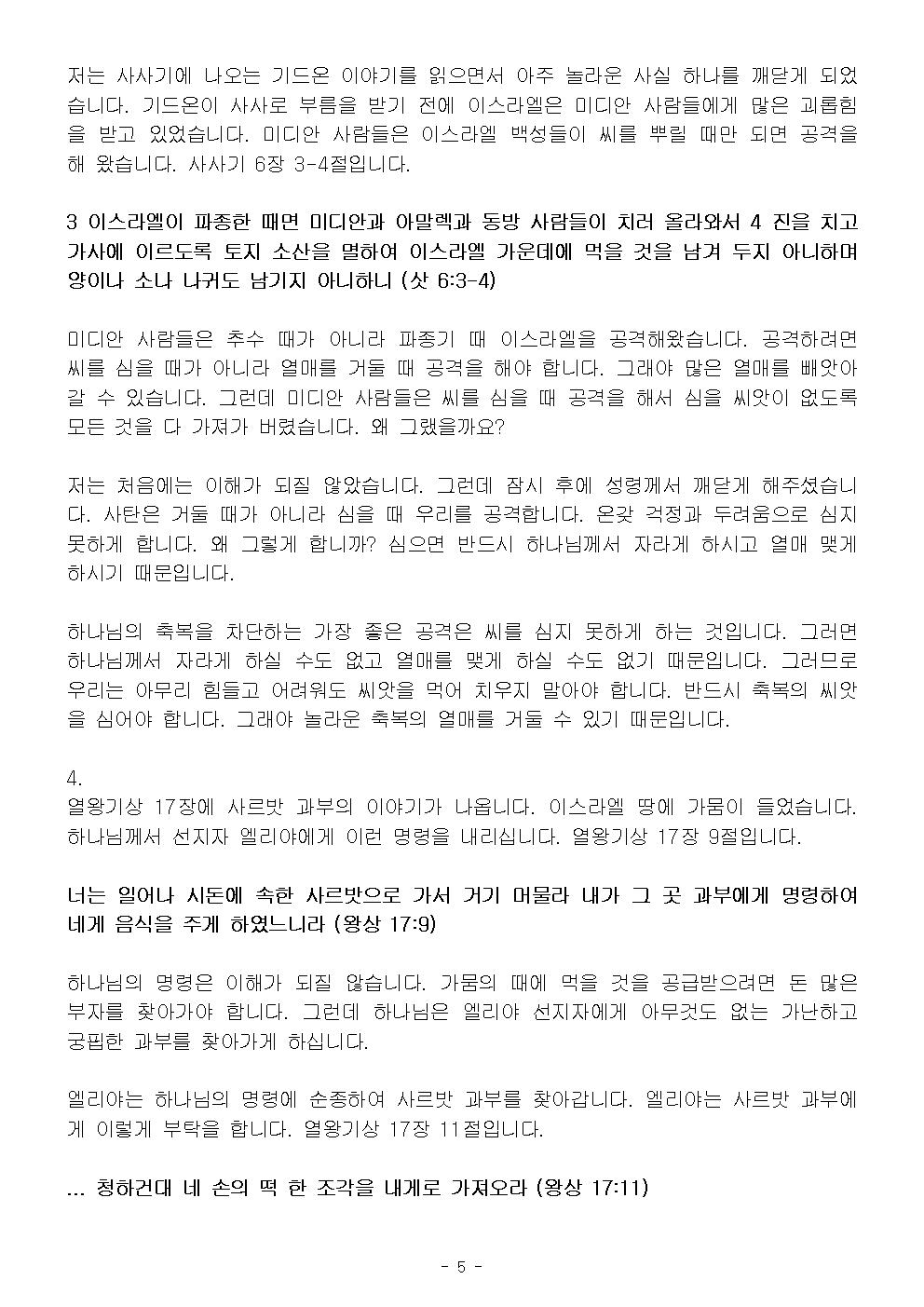 저는 사사기에 나오는 기드온 이야기를 읽으면서 아주 놀라운 사실 하나를 깨닫게 되었습니다. 기드온이 사사로 부름을 받기 전에 이스라엘은 미디안 사람들에게 많은 괴롭힘을 받고 있었습니다. 미디안 사람들은 이스라엘 백성들이 씨를 뿌릴 때만 되면 공격을 해 왔습니다. 사사기 6장 3-4절입니다.

3 이스라엘이 파종한 때면 미디안과 아말렉과 동방 사람들이 치러 올라와서 4 진을 치고 가사에 이르도록 토지 소산을 멸하여 이스라엘 가운데에 먹을 것을 남겨 두지 아니하며 양이나 소나 나귀도 남기지 아니하니 (삿 6:3-4)

미디안 사람들은 추수 때가 아니라 파종기 때 이스라엘을 공격해왔습니다. 공격하려면 씨를 심을 때가 아니라 열매를 거둘 때 공격을 해야 합니다. 그래야 많은 열매를 빼앗아 갈 수 있습니다. 그런데 미디안 사람들은 씨를 심을 때 공격을 해서 심을 씨앗이 없도록 모든 것을 다 가져가 버렸습니다. 왜 그랬을까요?

저는 처음에는 이해가 되질 않았습니다. 그런데 잠시 후에 성령께서 깨닫게 해주셨습니다. 사탄은 거둘 때가 아니라 심을 때 우리를 공격합니다. 온갖 걱정과 두려움으로 심지 못하게 합니다. 왜 그렇게 합니까? 심으면 반드시 하나님께서 자라게 하시고 열매 맺게 하시기 때문입니다.

하나님의 축복을 차단하는 가장 좋은 공격은 씨를 심지 못하게 하는 것입니다. 그러면 하나님께서 자라게 하실 수도 없고 열매를 맺게 하실 수도 없기 때문입니다. 그러므로 우리는 아무리 힘들고 어려워도 씨앗을 먹어 치우지 말아야 합니다. 반드시 축복의 씨앗을 심어야 합니다. 그래야 놀라운 축복의 열매를 거둘 수 있기 때문입니다.

4.
열왕기상 17장에 사르밧 과부의 이야기가 나옵니다. 이스라엘 땅에 가뭄이 들었습니다. 하나님께서 선지자 엘리야에게 이런 명령을 내리십니다. 열왕기상 17장 9절입니다.

너는 일어나 시돈에 속한 사르밧으로 가서 거기 머물라 내가 그 곳 과부에게 명령하여 네게 음식을 주게 하였느니라 (왕상 17:9)

하나님의 명령은 이해가 되질 않습니다. 가뭄의 때에 먹을 것을 공급받으려면 돈 많은 부자를 찾아가야 합니다. 그런데 하나님은 엘리야 선지자에게 아무것도 없는 가난하고 궁핍한 과부를 찾아가게 하십니다.

엘리야는 하나님의 명령에 순종하여 사르밧 과부를 찾아갑니다. 엘리야는 사르밧 과부에게 이렇게 부탁을 합니다. 열왕기상 17장 11절입니다.

... 청하건대 네 손의 떡 한 조각을 내게로 가져오라 (왕상 17:11)

- 5 -